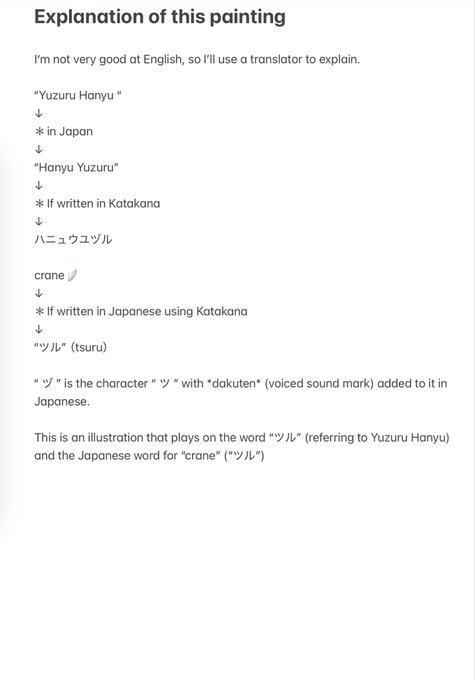 Explanation of this painting

I'm not very good at English, so I'll use a translator to explain.

"Yuzuru Hanyu "
↓
＊in Japan
↓
"Hanyu Yuzuru"
↓
＊If written in Katakana
↓
ハニュウユヅル

crane
↓
＊If written in Japanese using Katakana
↓
"ツル" (tsuru)

" ヅ " is the character " ツ " with *dakuten* (voiced sound mark) added to it in Japanese.

This is an illustration that plays on the word "ヅル" (referring to Yuzuru Hanyu) and the Japanese word for "crane" ("ツル")